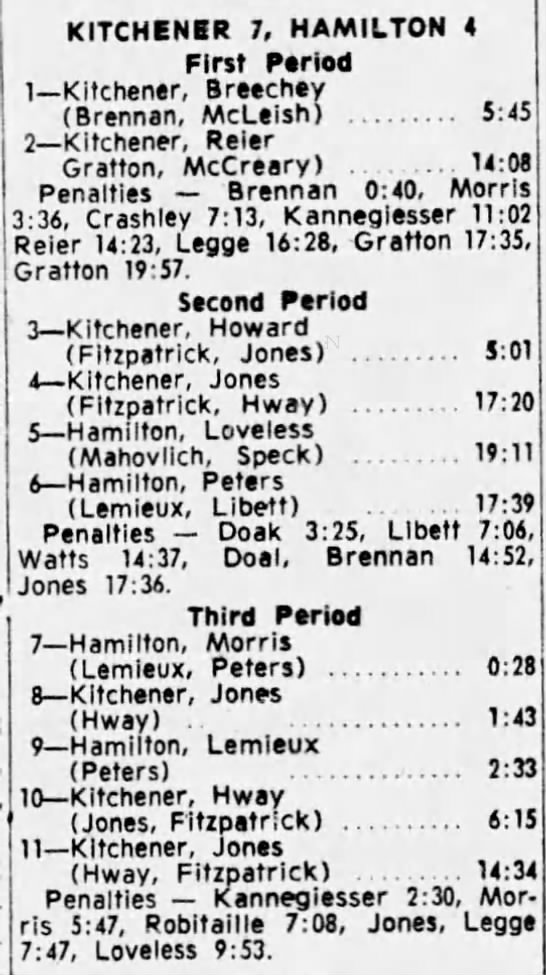 KITCHENER 7, HAMILTON 4

First Period

1—Kitchener, Breechey
(Brennan, McLeish) 5:45

2—Kitchener, Reier
Gratton, McCreary) 14:08

Penalties — Brennan 0:40, Morris 3:36, Crashley 7:13, Kannegiesser 11:02 Reier 14:23, Legge 16:28, Gratton 17:35, Gratton 19:57.

Second Period

3—Kitchener, Howard
(Fitzpatrick, Jones) 5:01

4—Kitchener, Jones
(Fitzpatrick, Hway) 17:20

5—Hamilton, Loveless
(Mahovlich, Speck) 19:11

6—Hamilton, Peters
(Lemieux, Libett) 17:39

Penalties — Doak 3:25, Libett 7:06, Watts 14:37, Doal, Brennan 14:52, Jones 17:36.

Third Period

7—Hamilton, Morris
(Lemieux, Peters) 0:28

8—Kitchener, Jones
(Hway) 1:43

9—Hamilton, Lemieux
(Peters) 2:33

10—Kitchener, Hway
(Jones, Fitzpatrick) 6:15

11—Kitchener, Jones
(Hway, Fitzpatrick) 14:34

Penalties — Kannegiesser 2:30, Morris 5:47, Robitaille 7:08, Jones, Legge 7:47, Loveless 9:53.